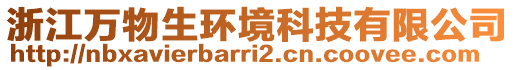 浙江万物生环境科技有限公司
http://nbxavierbarri2.cn.coovee.com